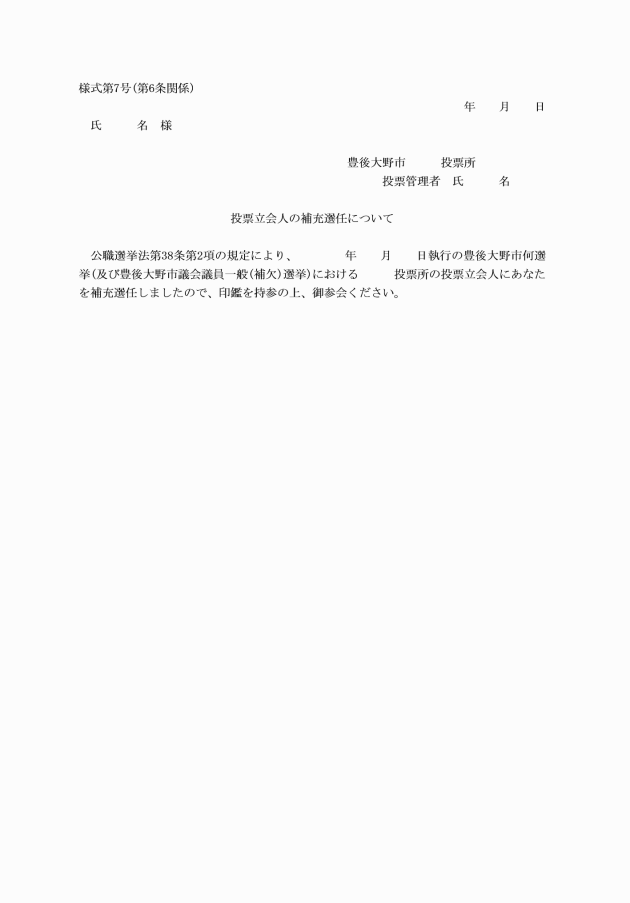 様式第7号(第6条関係)

年　　月　　日

氏　　名　様

豊後大野市　　投票所

投票管理者　氏　　名

投票立会人の補充選任について

公職選挙法第38条第2項の規定により、　　年　　月　　日執行の豊後大野市何選挙(及び豊後大野市議会議員一般(補欠)選挙)における　　投票所の投票立会人にあなたを補充選任しましたので、印鑑を持参の上、御参会ください。